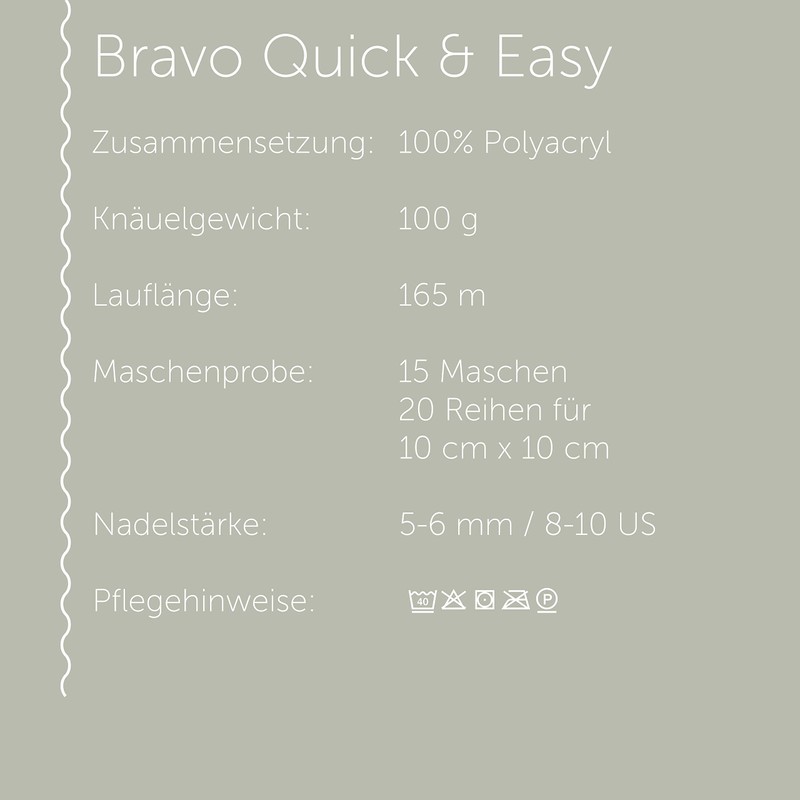 Bravo Quick & Easy

Zusammensetzung: 100% Polyacryl

Knäuelgewicht: 100 g

Lauflänge: 165 m

Maschenprobe: 15 Maschen
20 Reihen für
10 cm x 10 cm

Nadelstärke: 5-6 mm / 8-10 US

Pflegehinweise: 40 P